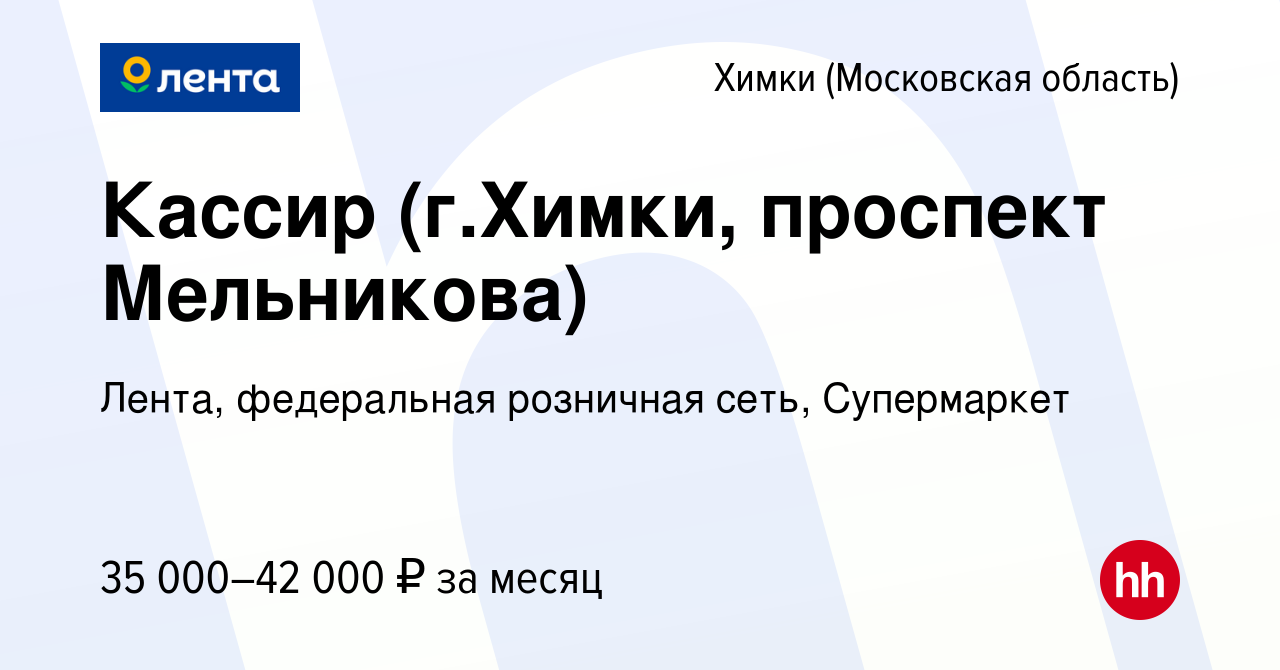 лента

Химки (Московская область)

Кассир (г.Химки, проспект Мельникова)

Лента, федеральная розничная сеть, Супермаркет

35 000–42 000 ₽ за месяц

hh